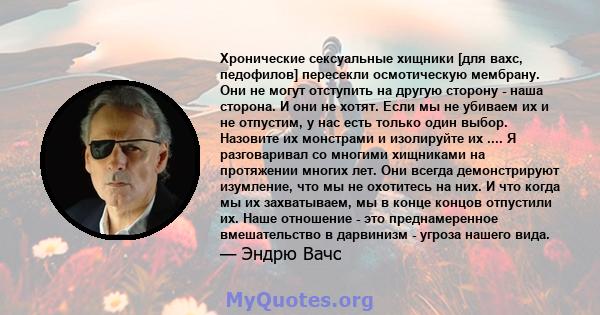 Хронические сексуальные хищники [для вахс, педофилов] пересекли осмотическую мембрану. Они не могут отступить на другую сторону - наша сторона. И они не хотят. Если мы не убиваем их и не отпустим, у нас есть только один выбор. Назовите их монстрами и изолируйте их .... Я разговаривал со многими хищниками на протяжении многих лет. Они всегда демонстрируют изумление, что мы не охотитесь на них. И что когда мы их захватываем, мы в конце концов отпустили их. Наше отношение - это преднамеренное вмешательство в дарвинизм - угроза нашего вида.

— Эндрю Вачс

MyQuotes.org